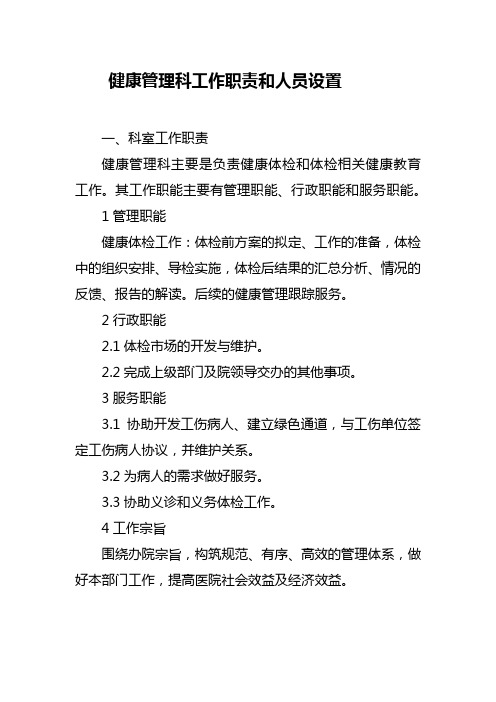 健康管理科工作职责和人员设置

一、科室工作职责

健康管理科主要是负责健康体检和体检相关健康教育工作。其工作职能主要有管理职能、行政职能和服务职能。

1 管理职能

健康体检工作：体检前方案的拟定、工作的准备，体检中的组织安排、导检实施，体检后结果的汇总分析、情况的反馈、报告的解读。后续的健康管理跟踪服务。

2 行政职能

2.1 体检市场的开发与维护。

2.2 完成上级部门及院领导交办的其他事项。

3 服务职能

3.1 协助开发工伤病人、建立绿色通道，与工伤单位签定工伤病人协议，并维护关系。

3.2 为病人的需求做好服务。

3.3 协助义诊和义务体检工作。

4 工作宗旨

围绕办院宗旨，构筑规范、有序、高效的管理体系，做好本部门工作，提高医院社会效益及经济效益。